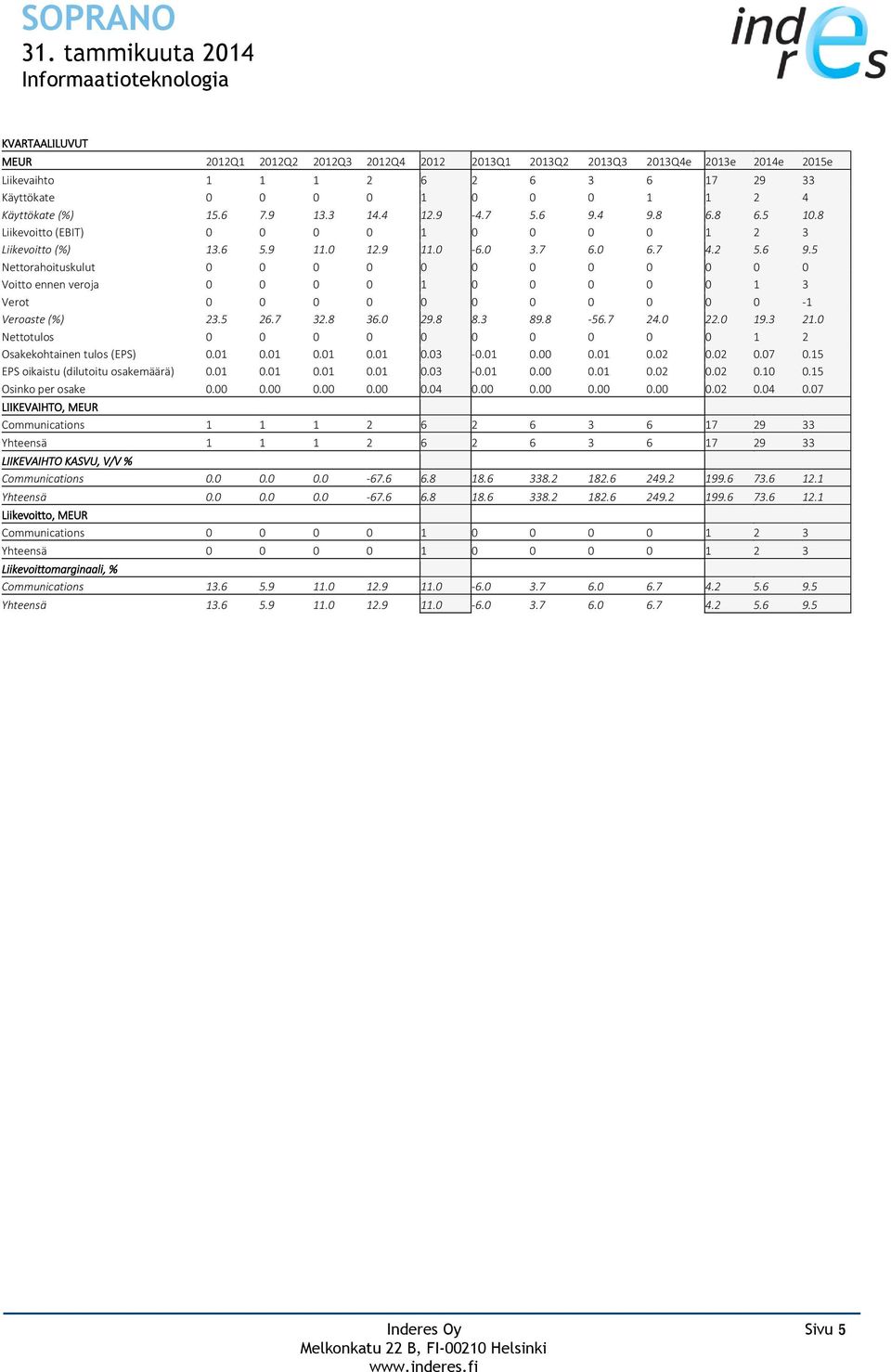 SOPRANO
31. tammikuuta 2014
Informaatioteknologia

inderes

KVARTAALILUVUT

| MEUR | 2012Q1 | 2012Q2 | 2012Q3 | 2012Q4 | 2012 | 2013Q1 | 2013Q2 | 2013Q3 | 2013Q4e | 2013e | 2014e | 2015e |
|---|---|---|---|---|---|---|---|---|---|---|---|---|
| Liikevaihto | 1 | 1 | 1 | 2 | 6 | 2 | 6 | 3 | 6 | 17 | 29 | 33 |
| Käyttökate | 0 | 0 | 0 | 0 | 1 | 0 | 0 | 0 | 1 | 1 | 2 | 4 |
| Käyttökate (%) | 15.6 | 7.9 | 13.3 | 14.4 | 12.9 | -4.7 | 5.6 | 9.4 | 9.8 | 6.8 | 6.5 | 10.8 |
| Liikevoitto (EBIT) | 0 | 0 | 0 | 0 | 1 | 0 | 0 | 0 | 0 | 1 | 2 | 3 |
| Liikevoitto (%) | 13.6 | 5.9 | 11.0 | 12.9 | 11.0 | -6.0 | 3.7 | 6.0 | 6.7 | 4.2 | 5.6 | 9.5 |
| Nettorahoituskulut | 0 | 0 | 0 | 0 | 0 | 0 | 0 | 0 | 0 | 0 | 0 | 0 |
| Voitto ennen veroja | 0 | 0 | 0 | 0 | 1 | 0 | 0 | 0 | 0 | 0 | 1 | 3 |
| Verot | 0 | 0 | 0 | 0 | 0 | 0 | 0 | 0 | 0 | 0 | 0 | -1 |
| Veroaste (%) | 23.5 | 26.7 | 32.8 | 36.0 | 29.8 | 8.3 | 89.8 | -56.7 | 24.0 | 22.0 | 19.3 | 21.0 |
| Nettotulos | 0 | 0 | 0 | 0 | 0 | 0 | 0 | 0 | 0 | 0 | 1 | 2 |
| Osakekohtainen tulos (EPS) | 0.01 | 0.01 | 0.01 | 0.01 | 0.03 | -0.01 | 0.00 | 0.01 | 0.02 | 0.02 | 0.07 | 0.15 |
| EPS oikaistu (dilutoitu osakemäärä) | 0.01 | 0.01 | 0.01 | 0.01 | 0.03 | -0.01 | 0.00 | 0.01 | 0.02 | 0.02 | 0.10 | 0.15 |
| Osinko per osake | 0.00 | 0.00 | 0.00 | 0.00 | 0.04 | 0.00 | 0.00 | 0.00 | 0.00 | 0.02 | 0.04 | 0.07 |
| LIIKEVAIHTO, MEUR | | | | | | | | | | | | |
| Communications | 1 | 1 | 1 | 2 | 6 | 2 | 6 | 3 | 6 | 17 | 29 | 33 |
| Yhteensä | 1 | 1 | 1 | 2 | 6 | 2 | 6 | 3 | 6 | 17 | 29 | 33 |
| LIIKEVAIHTO KASVU, V/V % | | | | | | | | | | | | |
| Communications | 0.0 | 0.0 | 0.0 | -67.6 | 6.8 | 18.6 | 338.2 | 182.6 | 249.2 | 199.6 | 73.6 | 12.1 |
| Yhteensä | 0.0 | 0.0 | 0.0 | -67.6 | 6.8 | 18.6 | 338.2 | 182.6 | 249.2 | 199.6 | 73.6 | 12.1 |
| Liikevoitto, MEUR | | | | | | | | | | | | |
| Communications | 0 | 0 | 0 | 0 | 1 | 0 | 0 | 0 | 0 | 1 | 2 | 3 |
| Yhteensä | 0 | 0 | 0 | 0 | 1 | 0 | 0 | 0 | 0 | 1 | 2 | 3 |
| Liikevoittomarginaali, % | | | | | | | | | | | | |
| Communications | 13.6 | 5.9 | 11.0 | 12.9 | 11.0 | -6.0 | 3.7 | 6.0 | 6.7 | 4.2 | 5.6 | 9.5 |
| Yhteensä | 13.6 | 5.9 | 11.0 | 12.9 | 11.0 | -6.0 | 3.7 | 6.0 | 6.7 | 4.2 | 5.6 | 9.5 |

Inderes Oy
Melkonkatu 22 B, FI-00210 Helsinki
www.inderes.fi

Sivu 5